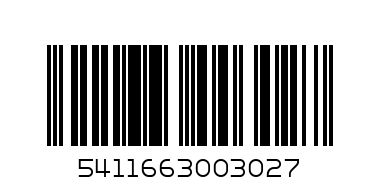 5411663003027